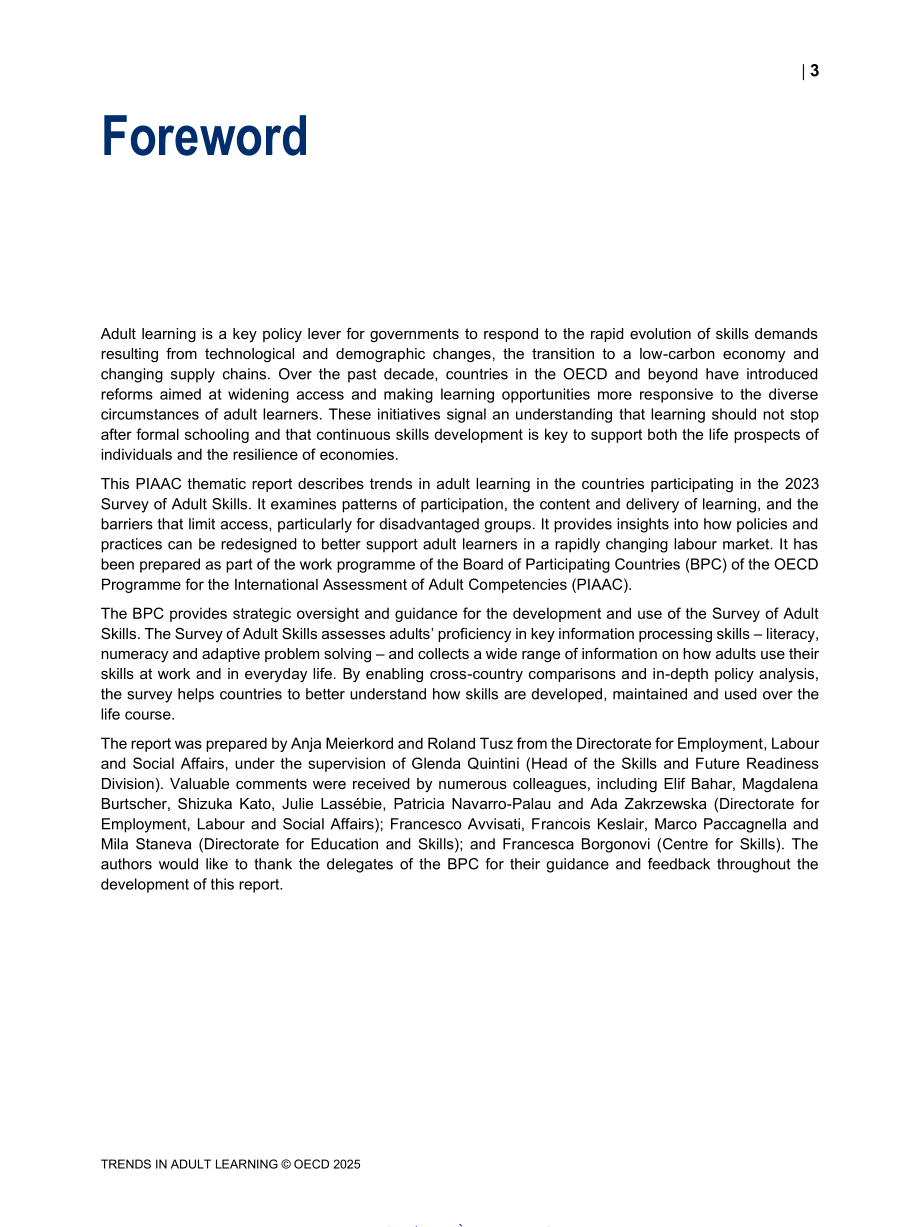 | 3

Foreword

Adult learning is a key policy lever for governments to respond to the rapid evolution of skills demands resulting from technological and demographic changes, the transition to a low-carbon economy and changing supply chains. Over the past decade, countries in the OECD and beyond have introduced reforms aimed at widening access and making learning opportunities more responsive to the diverse circumstances of adult learners. These initiatives signal an understanding that learning should not stop after formal schooling and that continuous skills development is key to support both the life prospects of individuals and the resilience of economies.

This PIAAC thematic report describes trends in adult learning in the countries participating in the 2023 Survey of Adult Skills. It examines patterns of participation, the content and delivery of learning, and the barriers that limit access, particularly for disadvantaged groups. It provides insights into how policies and practices can be redesigned to better support adult learners in a rapidly changing labour market. It has been prepared as part of the work programme of the Board of Participating Countries (BPC) of the OECD Programme for the International Assessment of Adult Competencies (PIAAC).

The BPC provides strategic oversight and guidance for the development and use of the Survey of Adult Skills. The Survey of Adult Skills assesses adults' proficiency in key information processing skills – literacy, numeracy and adaptive problem solving – and collects a wide range of information on how adults use their skills at work and in everyday life. By enabling cross-country comparisons and in-depth policy analysis, the survey helps countries to better understand how skills are developed, maintained and used over the life course.

The report was prepared by Anja Meierkord and Roland Tusz from the Directorate for Employment, Labour and Social Affairs, under the supervision of Glenda Quintini (Head of the Skills and Future Readiness Division). Valuable comments were received by numerous colleagues, including Elif Bahar, Magdalena Burtscher, Shizuka Kato, Julie Lassébie, Patricia Navarro-Palau and Ada Zakrzewska (Directorate for Employment, Labour and Social Affairs); Francesco Avvisati, Francois Keslair, Marco Paccagnella and Mila Staneva (Directorate for Education and Skills); and Francesca Borgonovi (Centre for Skills). The authors would like to thank the delegates of the BPC for their guidance and feedback throughout the development of this report.

TRENDS IN ADULT LEARNING © OECD 2025